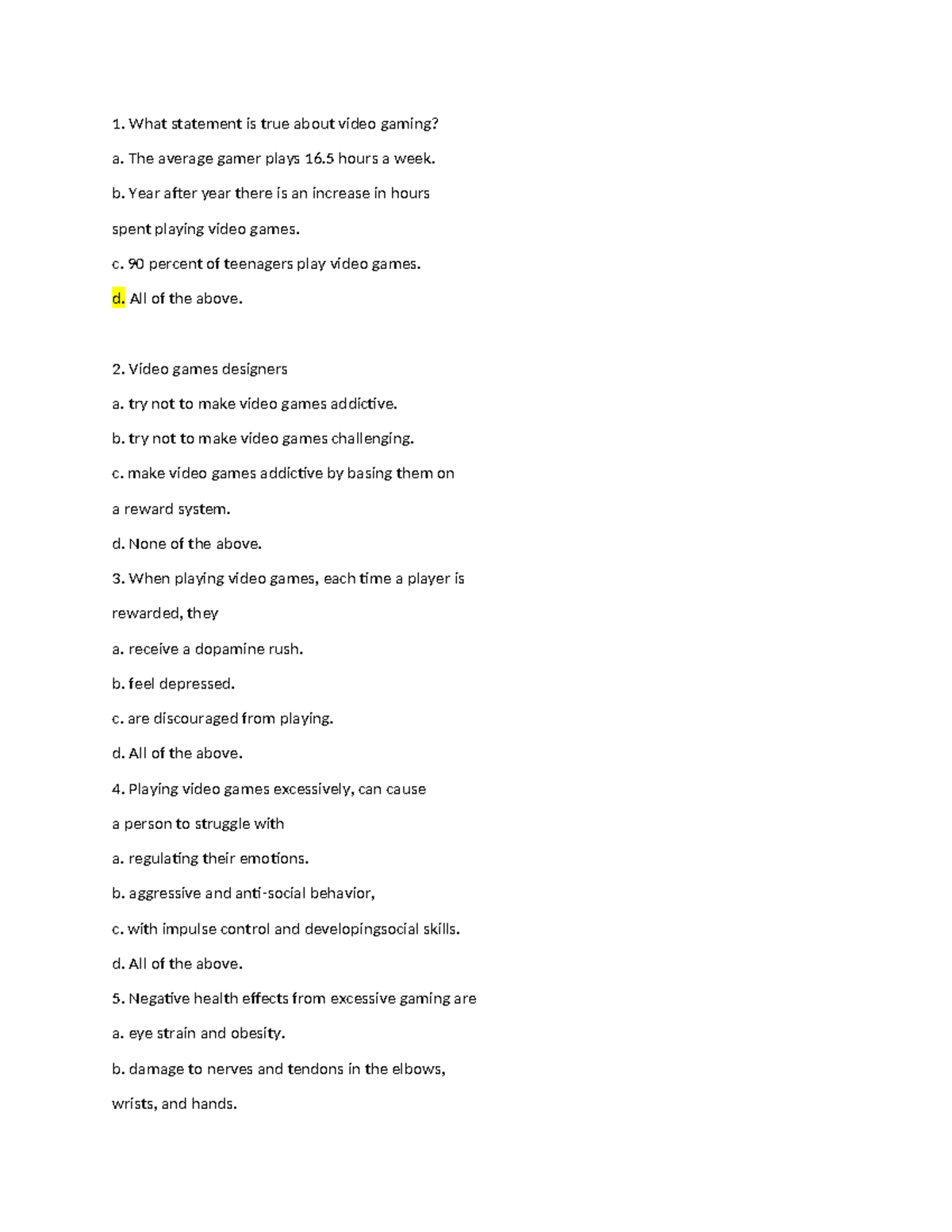 1. What statement is true about video gaming?

a. The average gamer plays 16.5 hours a week.

b. Year after year there is an increase in hours spent playing video games.

c. 90 percent of teenagers play video games.

d. All of the above.

2. Video games designers

a. try not to make video games addictive.

b. try not to make video games challenging.

c. make video games addictive by basing them on a reward system.

d. None of the above.

3. When playing video games, each time a player is rewarded, they

a. receive a dopamine rush.

b. feel depressed.

c. are discouraged from playing.

d. All of the above.

4. Playing video games excessively, can cause a person to struggle with

a. regulating their emotions.

b. aggressive and anti-social behavior,

c. with impulse control and developingsocial skills.

d. All of the above.

5. Negative health effects from excessive gaming are

a. eye strain and obesity.

b. damage to nerves and tendons in the elbows, wrists, and hands.